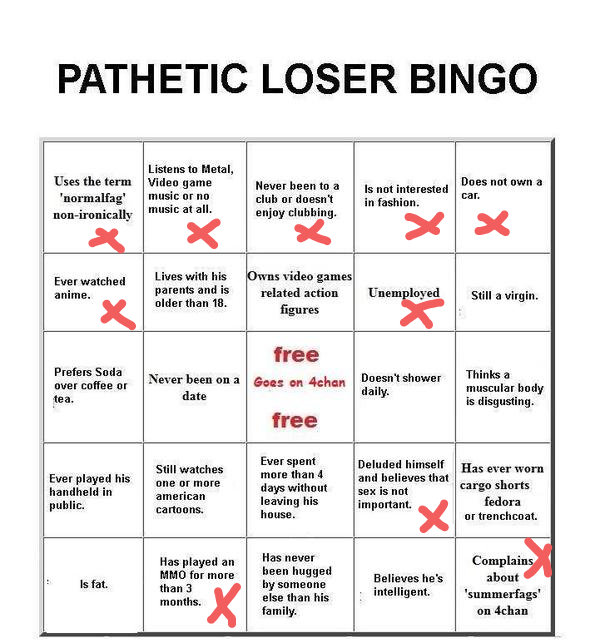 PATHETIC LOSER BINGO

| Uses the term 'normalfag' non-ironically | Listens to Metal, Video game music or no music at all. | Never been to a club or doesn't enjoy clubbing. | Is not interested in fashion. | Does not own a car. |
|---|---|---|---|---|
| Ever watched anime. | Lives with his parents and is older than 18. | Owns video games related action figures | Unemployed | Still a virgin. |
| Prefers Soda over coffee or tea. | Never been on a date | free Goes on 4chan free | Doesn't shower daily. | Thinks a muscular body is disgusting. |
| Ever played his handheld in public. | Still watches one or more american cartoons. | Ever spent more than 4 days without leaving his house. | Deluded himself and believes that sex is not important. | Has ever worn cargo shorts fedora or trenchcoat. |
| Is fat. | Has played an MMO for more than 3 months. | Has never been hugged by someone else than his family. | Believes he's intelligent. | Complains about 'summerfags' on 4chan |